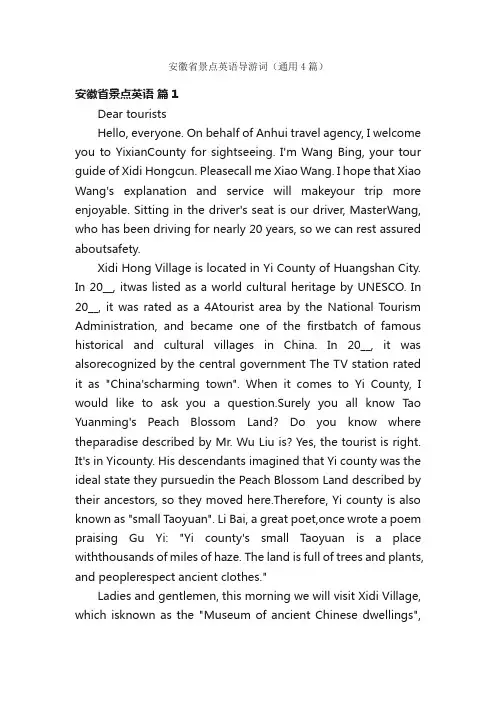 安徽省景点英语导游词（通用4篇）

安徽省景点英语 篇1

Dear tourists

Hello, everyone. On behalf of Anhui travel agency, I welcome you to YixianCounty for sightseeing. I'm Wang Bing, your tour guide of Xidi Hongcun. Pleasecall me Xiao Wang. I hope that Xiao Wang's explanation and service will makeyour trip more enjoyable. Sitting in the driver's seat is our driver, MasterWang, who has been driving for nearly 20 years, so we can rest assured aboutsafety.

Xidi Hong Village is located in Yi County of Huangshan City. In 20__, itwas listed as a world cultural heritage by UNESCO. In 20__, it was rated as a 4Atourist area by the National Tourism Administration, and became one of the firstbatch of famous historical and cultural villages in China. In 20__, it was alsorecognized by the central government The TV station rated it as "China'scharming town". When it comes to Yi County, I would like to ask you a question.Surely you all know Tao Yuanming's Peach Blossom Land? Do you know where theparadise described by Mr. Wu Liu is? Yes, the tourist is right. It's in Yicounty. His descendants imagined that Yi county was the ideal state they pursuedin the Peach Blossom Land described by their ancestors, so they moved here.Therefore, Yi county is also known as "small Taoyuan". Li Bai, a great poet,once wrote a poem praising Gu Yi: "Yi county's small Taoyuan is a place withthousands of miles of haze. The land is full of trees and plants, and peoplerespect ancient clothes."

Ladies and gentlemen, this morning we will visit Xidi Village, which isknown as the "Museum of ancient Chinese dwellings",